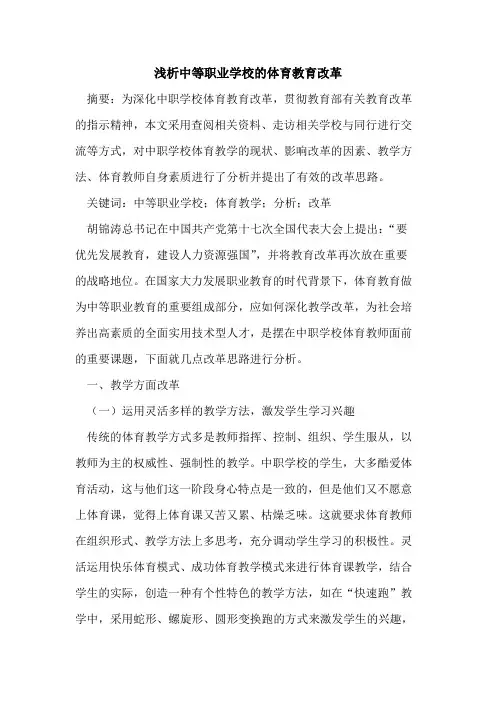 浅析中等职业学校的体育教育改革

摘要：为深化中职学校体育教育改革，贯彻教育部有关教育改革的指示精神，本文采用查阅相关资料、走访相关学校与同行进行交流等方式，对中职学校体育教学的现状、影响改革的因素、教学方法、体育教师自身素质进行了分析并提出了有效的改革思路。

关键词：中等职业学校；体育教学；分析；改革

胡锦涛总书记在中国共产党第十七次全国代表大会上提出：“要优先发展教育，建设人力资源强国”，并将教育改革再次放在重要的战略地位。在国家大力发展职业教育的时代背景下，体育教育做为中等职业教育的重要组成部分，应如何深化教学改革，为社会培养出高素质的全面实用技术型人才，是摆在中职学校体育教师面前的重要课题，下面就几点改革思路进行分析。

一、教学方面改革

（一）运用灵活多样的教学方法，激发学生学习兴趣

传统的体育教学方式多是教师指挥、控制、组织、学生服从，以教师为主的权威性、强制性的教学。中职学校的学生，大多酷爱体育活动，这与他们这一阶段身心特点是一致的，但是他们又不愿意上体育课，觉得上体育课又苦又累、枯燥乏味。这就要求体育教师在组织形式、教学方法上多思考，充分调动学生学习的积极性。灵活运用快乐体育模式、成功体育教学模式来进行体育课教学，结合学生的实际，创造一种有个性特色的教学方法，如在“快速跑”教学中，采用蛇形、螺旋形、圆形变换跑的方式来激发学生的兴趣，